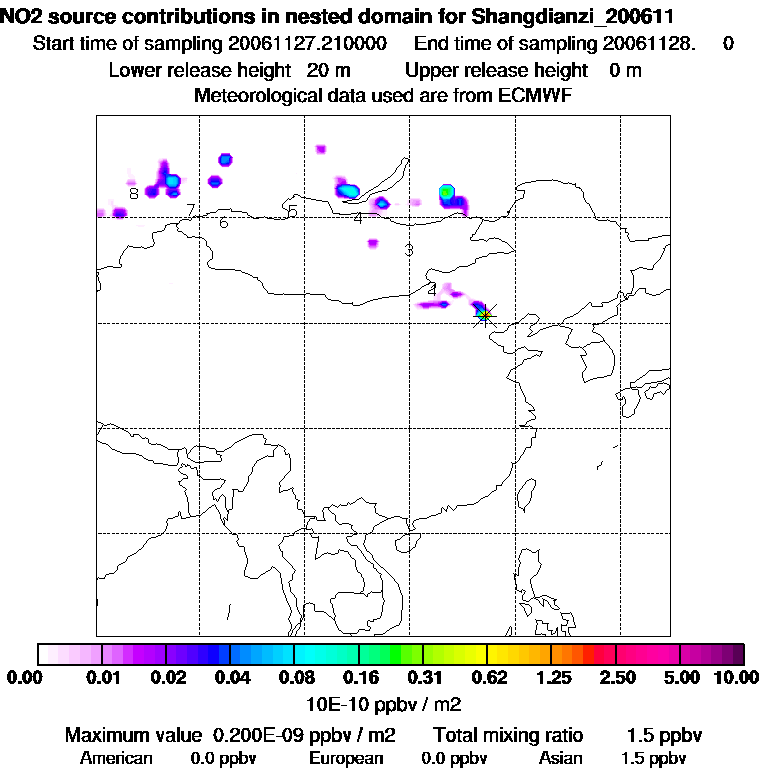 NO2 source contributions in nested domain for Shangdianzi_200611
Start time of sampling 20061127.210000 End time of sampling 20061128. 0
Lower release height 20 m Upper release height 0 m
Meteorological data used are from ECMWF

8
7
6
5
4
3
4

0.00 0.01 0.02 0.04 0.08 0.16 0.31 0.62 1.25 2.50 5.00 10.00
10E-10 ppbv / m2

Maximum value 0.200E-09 ppbv / m2 Total mixing ratio 1.5 ppbv
American 0.0 ppbv European 0.0 ppbv Asian 1.5 ppbv